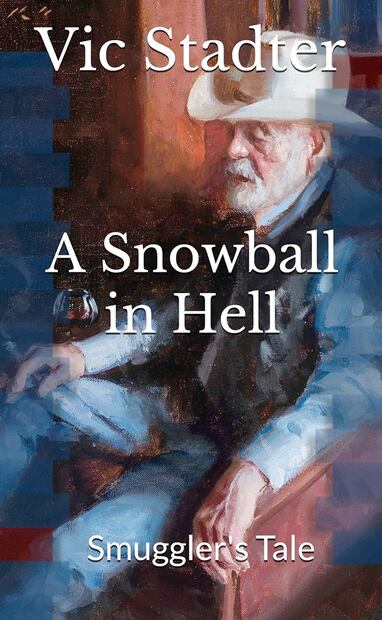 Vic Stadter

A Snowball in Hell

Smuggler's Tale